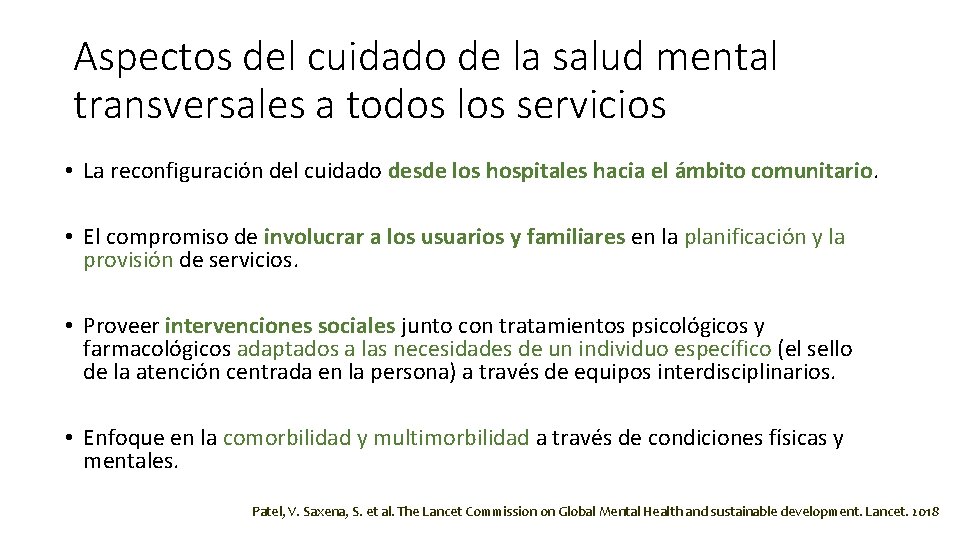 Aspectos del cuidado de la salud mental transversales a todos los servicios

• La reconfiguración del cuidado desde los hospitales hacia el ámbito comunitario.

• El compromiso de involucrar a los usuarios y familiares en la planificación y la provisión de servicios.

• Proveer intervenciones sociales junto con tratamientos psicológicos y farmacológicos adaptados a las necesidades de un individuo específico (el sello de la atención centrada en la persona) a través de equipos interdisciplinarios.

• Enfoque en la comorbilidad y multimorbilidad a través de condiciones físicas y mentales.

Patel, V. Saxena, S. et al. The Lancet Commission on Global Mental Health and sustainable development. Lancet. 2018